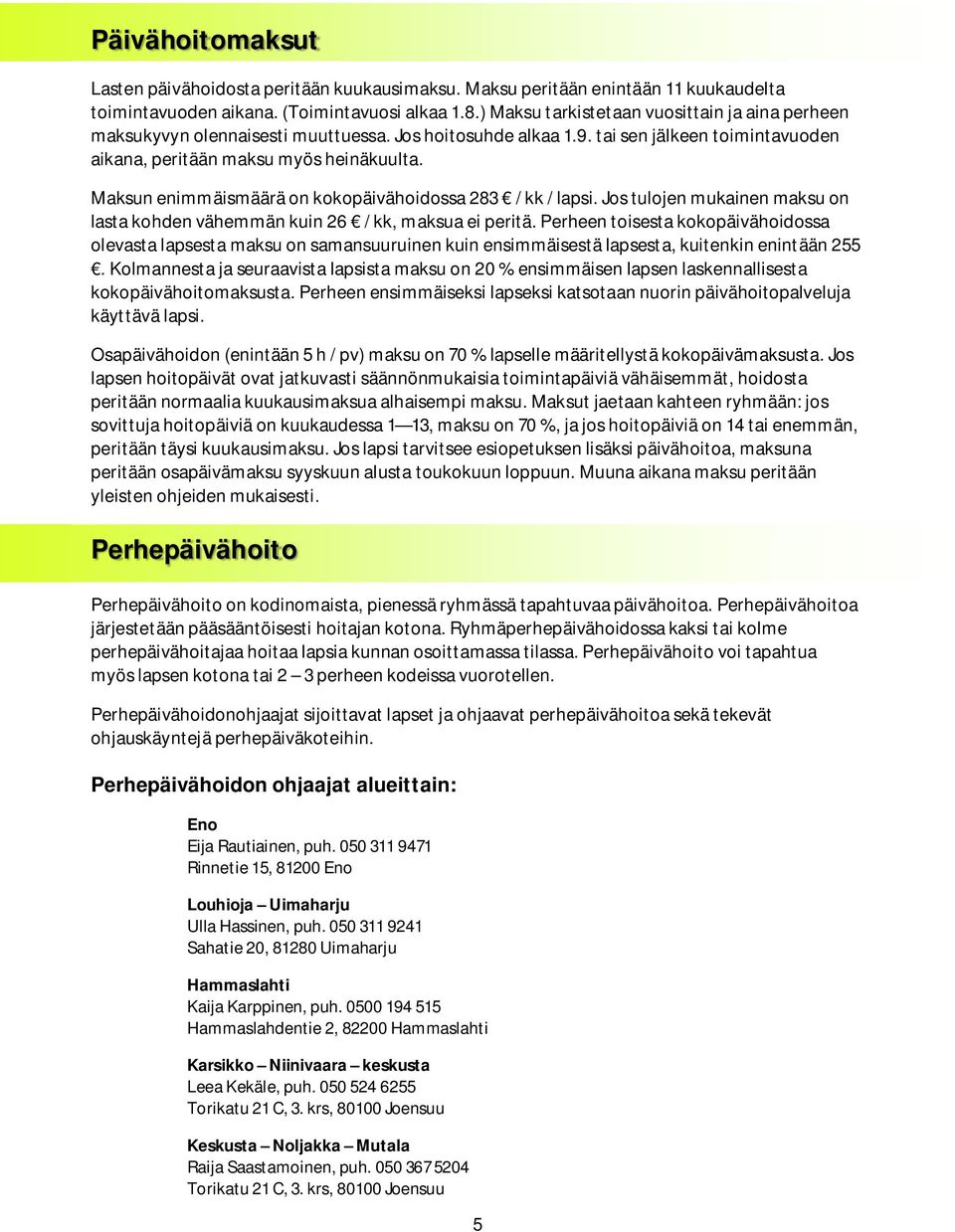 Päivähoitomaksut

Lasten päivähoidosta peritään kuukausimaksu. Maksu peritään enintään 11 kuukaudelta toimintavuoden aikana. (Toimintavuosi alkaa 1.8.) Maksu tarkistetaan vuosittain ja aina perheen maksukyvyn olennaisesti muuttuessa. Jos hoitosuhde alkaa 1.9. tai sen jälkeen toimintavuoden aikana, peritään maksu myös heinäkuulta.

Maksun enimmäismäärä on kokopäivähoidossa 283 € / kk / lapsi. Jos tulojen mukainen maksu on lasta kohden vähemmän kuin 26 € / kk, maksua ei peritä. Perheen toisesta kokopäivähoidossa olevasta lapsesta maksu on samansuuruinen kuin ensimmäisestä lapsesta, kuitenkin enintään 255 €. Kolmannesta ja seuraavista lapsista maksu on 20 % ensimmäisen lapsen laskennallisesta kokopäivähoitomaksusta. Perheen ensimmäiseksi lapseksi katsotaan nuorin päivähoitopalveluja käyttävä lapsi.

Osapäivähoidon (enintään 5 h / pv) maksu on 70 % lapselle määritellystä kokopäivämaksusta. Jos lapsen hoitopäivät ovat jatkuvasti säännönmukaisia toimintapäiviä vähäisemmät, hoidosta peritään normaalia kuukausimaksua alhaisempi maksu. Maksut jaetaan kahteen ryhmään: jos sovittuja hoitopäiviä on kuukaudessa 1—13, maksu on 70 %, ja jos hoitopäiviä on 14 tai enemmän, peritään täysi kuukausimaksu. Jos lapsi tarvitsee esiopetuksen lisäksi päivähoitoa, maksuna peritään osapäivämaksu syyskuun alusta toukokuun loppuun. Muuna aikana maksu peritään yleisten ohjeiden mukaisesti.

Perhepäivähoito

Perhepäivähoito on kodinomaista, pienessä ryhmässä tapahtuvaa päivähoitoa. Perhepäivähoitoa järjestetään pääsääntöisesti hoitajan kotona. Ryhmäperhepäivähoidossa kaksi tai kolme perhepäivähoitajaa hoitaa lapsia kunnan osoittamassa tilassa. Perhepäivähoito voi tapahtua myös lapsen kotona tai 2 – 3 perheen kodeissa vuorotellen.

Perhepäivähoidonohjaajat sijoittavat lapset ja ohjaavat perhepäivähoitoa sekä tekevät ohjauskäyntejä perhepäiväkoteihin.

Perhepäivähoidon ohjaajat alueittain:

Eno
Eija Rautiainen, puh. 050 311 9471
Rinnetie 15, 81200 Eno

Louhioja – Uimaharju
Ulla Hassinen, puh. 050 311 9241
Sahatie 20, 81280 Uimaharju

Hammaslahti
Kaija Karppinen, puh. 0500 194 515
Hammaslahdentie 2, 82200 Hammaslahti

Karsikko – Niinivaara – keskusta
Leea Kekäle, puh. 050 524 6255
Torikatu 21 C, 3. krs, 80100 Joensuu

Keskusta – Noljakka – Mutala
Raija Saastamoinen, puh. 050 367 5204
Torikatu 21 C, 3. krs, 80100 Joensuu

5